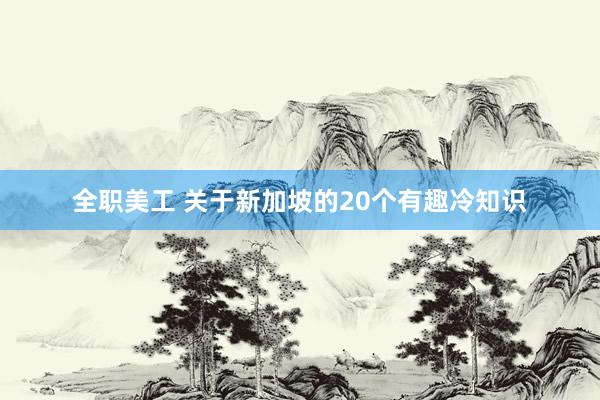 全职美工 关于新加坡的20个有趣冷知识